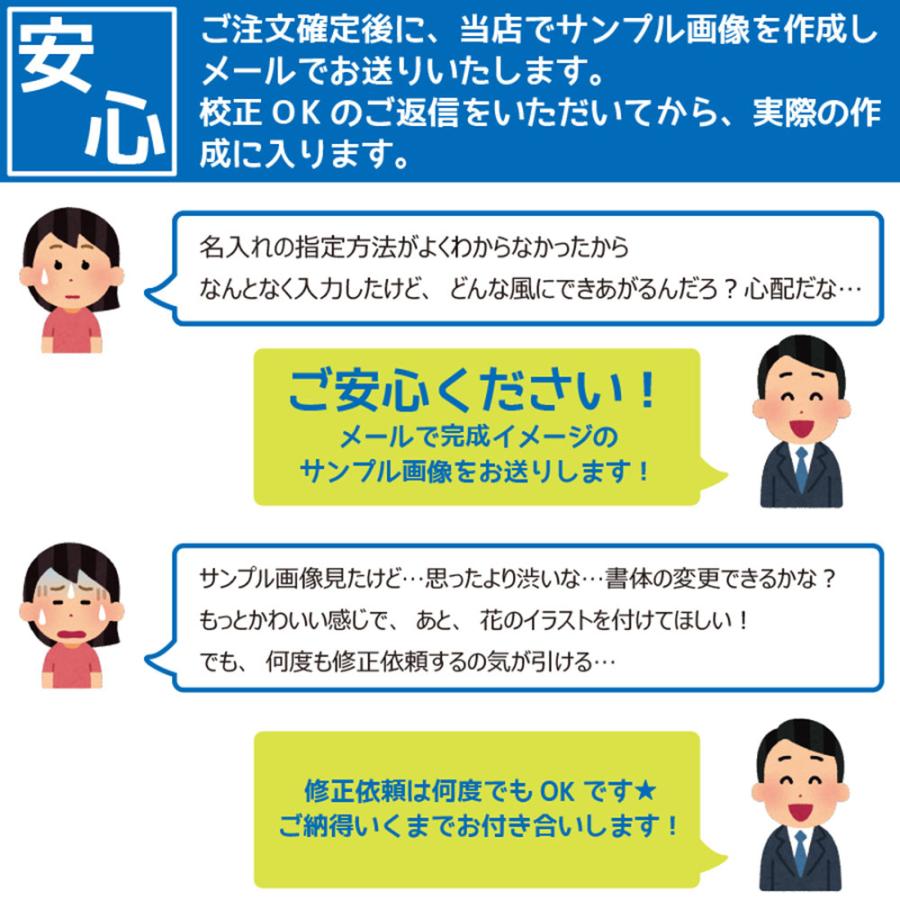 安心

ご注文確定後に、当店でサンプル画像を作成しメールでお送りいたします。
校正 OK のご返信をいただいてから、実際の作成に入ります。

名入れの指定方法がよくわからなかったから
なんとなく入力したけど、 どんな風にできあがるんだろ？心配だな…

ご安心ください！
メールで完成イメージの
サンプル画像をお送りします！

サンプル画像見たけど…思ったより渋いな…書体の変更できるかな？
もっとかわいい感じで、 あと、 花のイラストを付けてほしい！
でも、 何度も修正依頼するの気が引ける…

修正依頼は何度でも OK です★
ご納得いくまでお付き合いします！